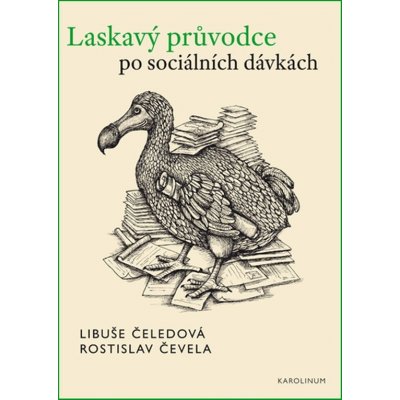 Laskavý průvodce
po sociálních dávkách

LIBUŠE ČELEDOVÁ
ROSTISLAV ČEVELA

KAROLINUM